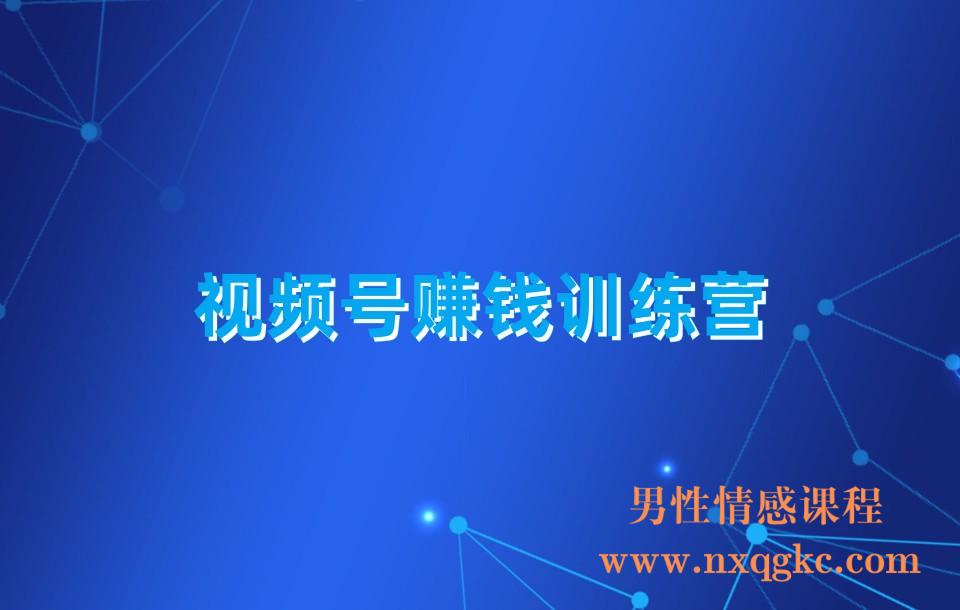 视频号赚钱训练营

男性情感课程
www.nxqgkc.com